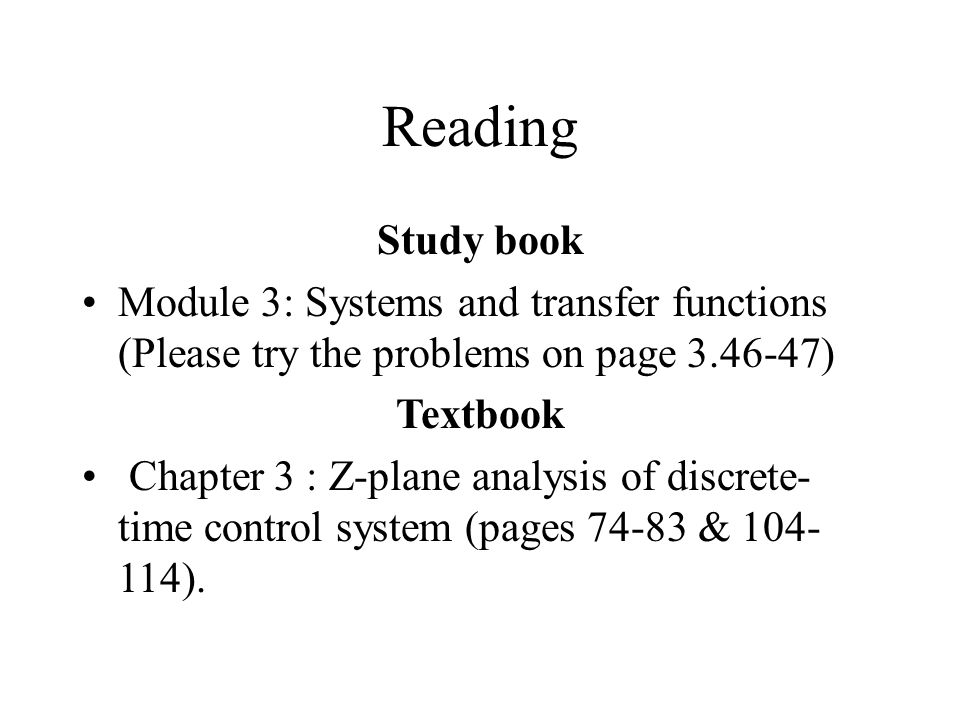 Reading

Study book

• Module 3: Systems and transfer functions (Please try the problems on page 3.46-47)

Textbook

• Chapter 3 : Z-plane analysis of discrete-time control system (pages 74-83 & 104-114).